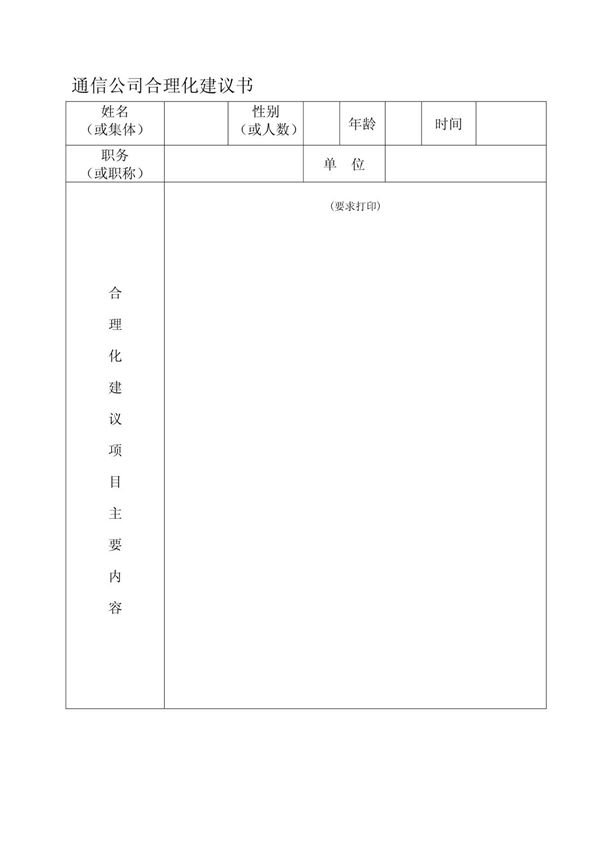 通信公司合理化建议书

| 姓名（或集体） | | 性别（或人数） | | 年龄 | | 时间 | |
|---|---|---|---|---|---|---|---|
| 职务（或职称） | | | 单 位 | | | | |
| 合理化建议项目主要内容 | （要求打印） | | | | | | |